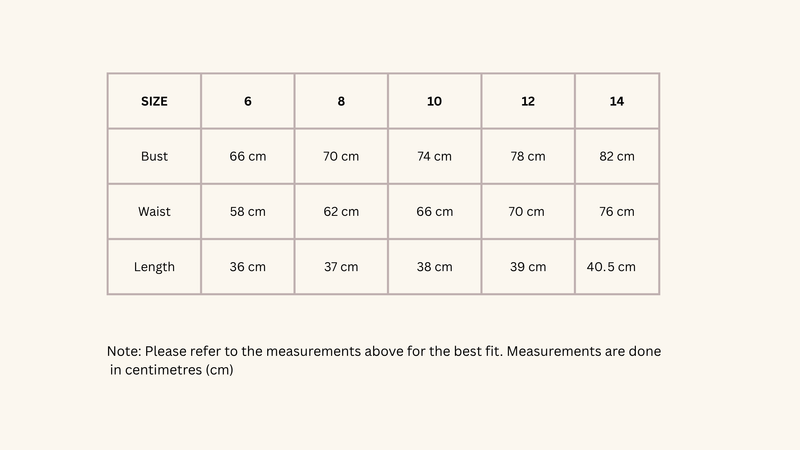 | SIZE | 6 | 8 | 10 | 12 | 14 |
|---|---|---|---|---|---|
| Bust | 66 cm | 70 cm | 74 cm | 78 cm | 82 cm |
| Waist | 58 cm | 62 cm | 66 cm | 70 cm | 76 cm |
| Length | 36 cm | 37 cm | 38 cm | 39 cm | 40.5 cm |

Note: Please refer to the measurements above for the best fit. Measurements are done in centimetres (cm)